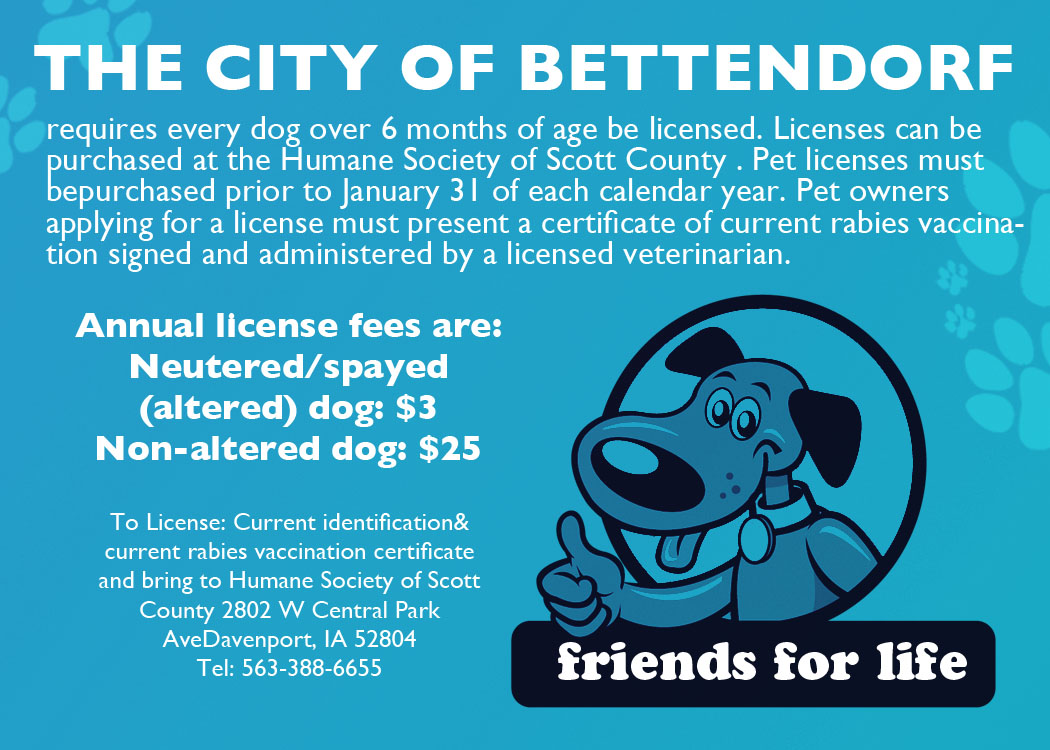 THE CITY OF BETTENDORF

requires every dog over 6 months of age be licensed. Licenses can be purchased at the Humane Society of Scott County . Pet licenses must bepurchased prior to January 31 of each calendar year. Pet owners applying for a license must present a certificate of current rabies vaccination signed and administered by a licensed veterinarian.

Annual license fees are:
Neutered/spayed
(altered) dog: $3
Non-altered dog: $25

To License: Current identification& current rabies vaccination certificate and bring to Humane Society of Scott County 2802 W Central Park AveDavenport, IA 52804
Tel: 563-388-6655

friends for life